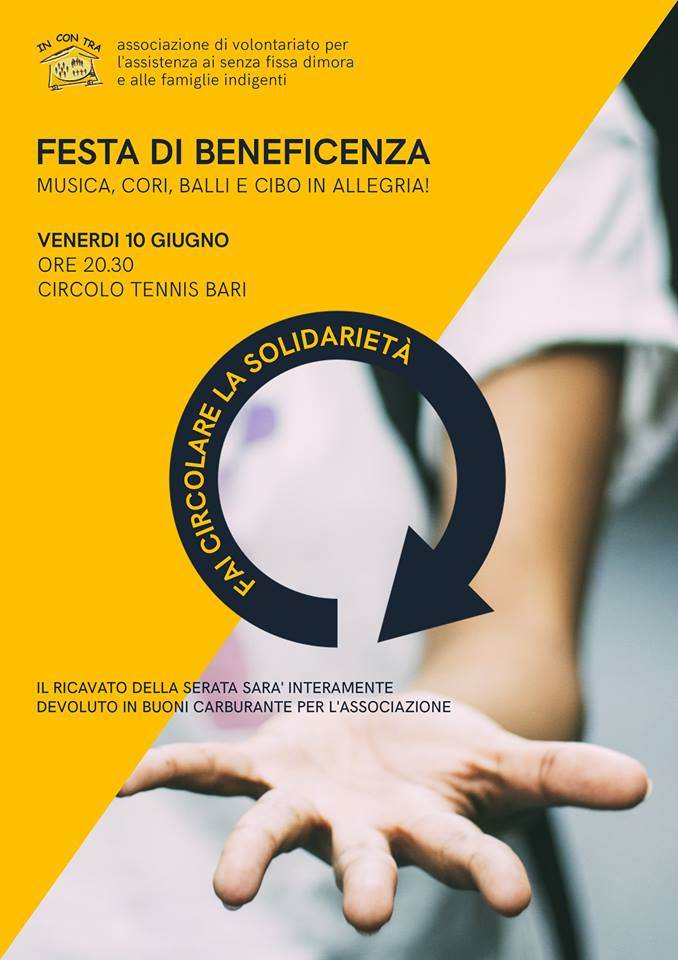 IN CON TRA

associazione di volontariato per l'assistenza ai senza fissa dimora e alle famiglie indigenti

FESTA DI BENEFICENZA
MUSICA, CORI, BALLI E CIBO IN ALLEGRIA!

VENERDI 10 GIUGNO
ORE 20.30
CIRCOLO TENNIS BARI

FAI CIRCOLARE LA SOLIDARIETÀ

IL RICAVATO DELLA SERATA SARA' INTERAMENTE DEVOLUTO IN BUONI CARBURANTE PER L'ASSOCIAZIONE